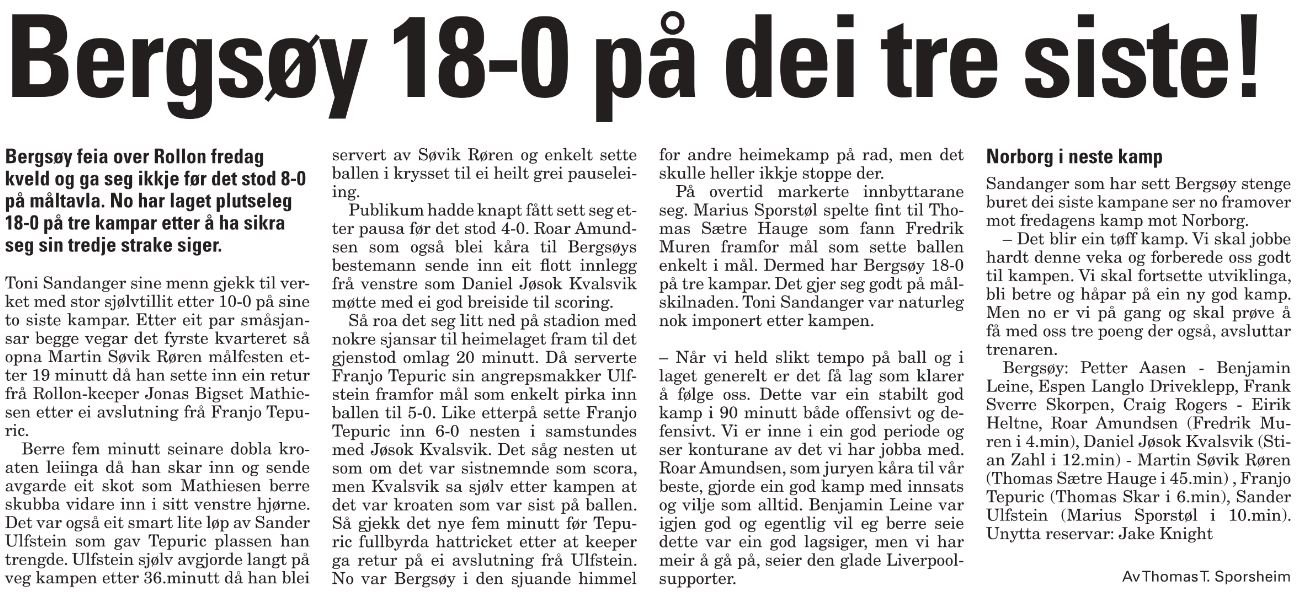 Bergsøy 18-0 på dei tre siste!

Bergsøy feia over Rollon fredag kveld og ga seg ikkje før det stod 8-0 på måltavla. No har laget plutseleg 18-0 på tre kampar etter å ha sikra seg sin tredje strake siger.

Toni Sandanger sine menn gjekk til verket med stor sjølvtillit etter 10-0 på sine to siste kampar. Etter eit par småsjansar begge vegar det fyrste kvarteret så opna Martin Søvik Røren målfesten etter 19 minutt då han sette inn ein retur frå Rollon-keeper Jonas Bigset Mathiesen etter ei avslutning frå Franjo Tepuric.

Berre fem minutt seinare dobla kroaten leiinga då han skar inn og sende avgarde eit skot som Mathiesen berre skubba vidare inn i sitt venstre hjørne. Det var også eit smart lite løp av Sander Ulfstein som gav Tepuric plassen han trengde. Ulfstein sjølv avgjorde langt på veg kampen etter 36.minutt då han blei servert av Søvik Røren og enkelt sette ballen i krysset til ei heilt grei pauseleiing.

Publikum hadde knapt fått sett seg etter pausa før det stod 4-0. Roar Amundsen som også blei kåra til Bergsøys bestemann sende inn eit flott innlegg frå venstre som Daniel Jøsok Kvalsvik møtte med ei god breiside til scoring.

Så roa det seg litt ned på stadion med nokre sjansar til heimelaget fram til det gjenstod omlag 20 minutt. Då serverte Franjo Tepuric sin angrepsmakker Ulfstein framfor mål som enkelt pirka inn ballen til 5-0. Like etterpå sette Franjo Tepuric inn 6-0 nesten i samstundes med Jøsok Kvalsvik. Det såg nesten ut som om det var sistnemnde som scora, men Kvalsvik sa sjølv etter kampen at det var kroaten som var sist på ballen. Så gjekk det nye fem minutt før Tepuric fullbyrda hattricket etter at keeper ga retur på ei avslutning frå Ulfstein. No var Bergsøy i den sjuande himmel for andre heimekamp på rad, men det skulle heller ikkje stoppe der.

På overtid markerte innbyttarane seg. Marius Sporstøl spelte fint til Thomas Sætre Hauge som fann Fredrik Muren framfor mål som sette ballen enkelt i mål. Dermed har Bergsøy 18-0 på tre kampar. Det gjer seg godt på målskilnaden. Toni Sandanger var naturleg nok imponert etter kampen.

– Når vi held slikt tempo på ball og i laget generelt er det få lag som klarer å følge oss. Dette var ein stabilt god kamp i 90 minutt både offensivt og defensivt. Vi er inne i ein god periode og ser konturane av det vi har jobba med. Roar Amundsen, som juryen kåra til vår beste, gjorde ein god kamp med innsats og vilje som alltid. Benjamin Leine var igjen god og egentlig vil eg berre seie dette var ein god lagsiger, men vi har meir å gå på, seier den glade Liverpool-supporter.

Norborg i neste kamp

Sandanger som har sett Bergsøy stenge buret dei siste kampane ser no framover mot fredagens kamp mot Norborg.

– Det blir ein tøff kamp. Vi skal jobbe hardt denne veka og forberede oss godt til kampen. Vi skal fortsette utviklinga, bli betre og håpar på ein ny god kamp. Men no er vi på gang og skal prøve å få med oss tre poeng der også, avsluttar trenaren.

Bergsøy: Petter Aasen - Benjamin Leine, Espen Langlo Driveklepp, Frank Sverre Skorpen, Craig Rogers - Eirik Heltne, Roar Amundsen (Fredrik Muren i 4.min), Daniel Jøsok Kvalsvik (Stian Zahl i 12.min) - Martin Søvik Røren (Thomas Sætre Hauge i 45.min) , Franjo Tepuric (Thomas Skar i 6.min), Sander Ulfstein (Marius Sporstøl i 10.min). Unytta reservar: Jake Knight

Av Thomas T. Sporsheim